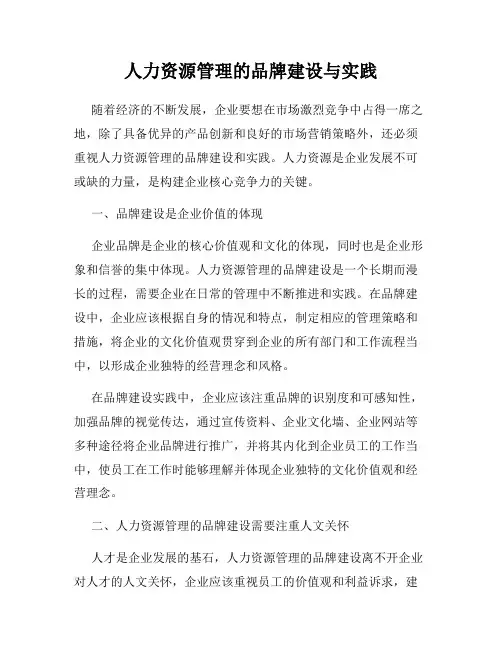 人力资源管理的品牌建设与实践

随着经济的不断发展，企业要想在市场激烈竞争中占得一席之地，除了具备优异的产品创新和良好的市场营销策略外，还必须重视人力资源管理的品牌建设和实践。人力资源是企业发展不可或缺的力量，是构建企业核心竞争力的关键。

一、品牌建设是企业价值的体现

企业品牌是企业的核心价值观和文化的体现，同时也是企业形象和信誉的集中体现。人力资源管理的品牌建设是一个长期而漫长的过程，需要企业在日常的管理中不断推进和实践。在品牌建设中，企业应该根据自身的情况和特点，制定相应的管理策略和措施，将企业的文化价值观贯穿到企业的所有部门和工作流程当中，以形成企业独特的经营理念和风格。

在品牌建设实践中，企业应该注重品牌的识别度和可感知性，加强品牌的视觉传达，通过宣传资料、企业文化墙、企业网站等多种途径将企业品牌进行推广，并将其内化到企业员工的工作当中，使员工在工作时能够理解并体现企业独特的文化价值观和经营理念。

二、人力资源管理的品牌建设需要注重人文关怀

人才是企业发展的基石，人力资源管理的品牌建设离不开企业对人才的人文关怀，企业应该重视员工的价值观和利益诉求，建